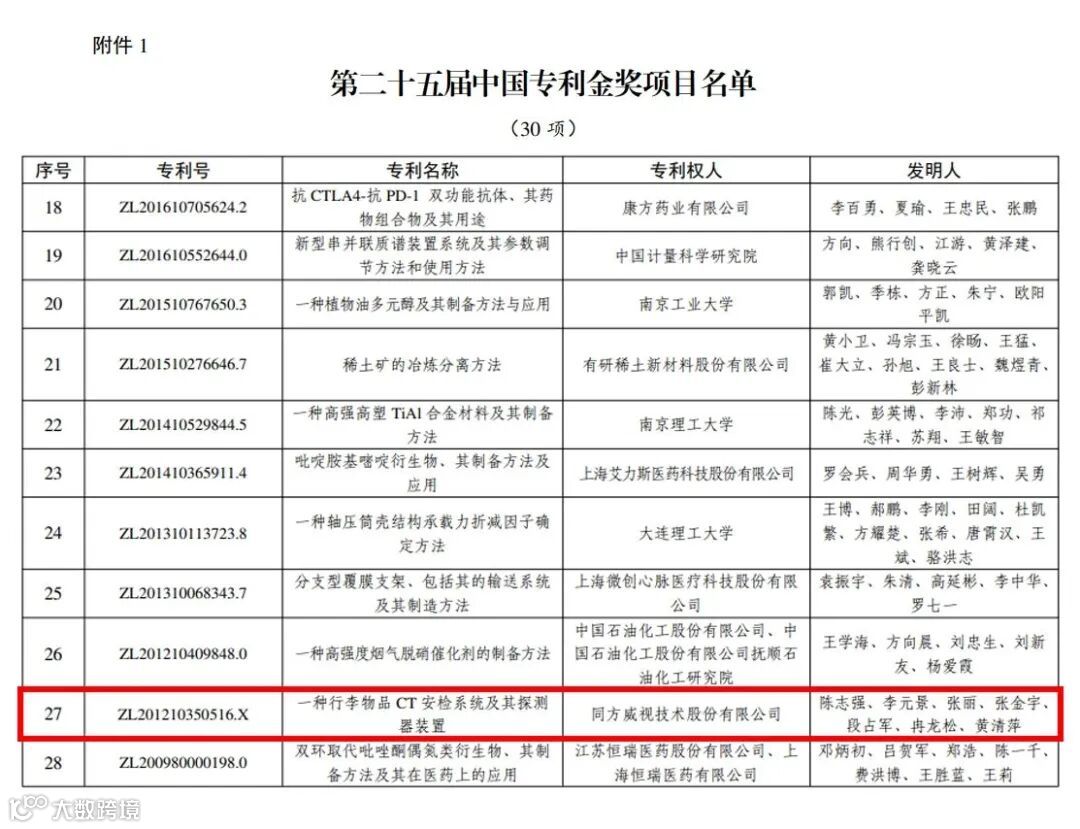 附件 1

第二十五届中国专利金奖项目名单

（30 项）

| 序号 | 专利号 | 专利名称 | 专利权人 | 发明人 |
|---|---|---|---|---|
| 18 | ZL201610705624.2 | 抗 CTLA4-抗 PD-1 双功能抗体、其药物组合物及其用途 | 康方药业有限公司 | 李百勇、夏瑜、王忠民、张鹏 |
| 19 | ZL201610552644.0 | 新型串并联质谱装置系统及其参数调节方法和使用方法 | 中国计量科学研究院 | 方向、熊行创、江游、黄泽建、龚晓云 |
| 20 | ZL201510767650.3 | 一种植物油多元醇及其制备方法与应用 | 南京工业大学 | 郭凯、季栋、方正、朱宁、欧阳平凯 |
| 21 | ZL201510276646.7 | 稀土矿的冶炼分离方法 | 有研稀土新材料股份有限公司 | 黄小卫、冯宗玉、徐旸、王猛、崔大立、孙旭、王良士、魏煜青、彭新林 |
| 22 | ZL201410529844.5 | 一种高强高塑 TiAl 合金材料及其制备方法 | 南京理工大学 | 陈光、彭英博、李沛、郑功、祁志祥、苏翔、王敏智 |
| 23 | ZL201410365911.4 | 吡啶胺基嘧啶衍生物、其制备方法及应用 | 上海艾力斯医药科技股份有限公司 | 罗会兵、周华勇、王树辉、吴勇 |
| 24 | ZL201310113723.8 | 一种轴压筒壳结构承载力折减因子确定方法 | 大连理工大学 | 王博、郝鹏、李刚、田阔、杜凯繁、方耀楚、张希、唐霄汉、王斌、骆洪志 |
| 25 | ZL201310068343.7 | 分支型覆膜支架、包括其的输送系统及其制造方法 | 上海微创心脉医疗科技股份有限公司 | 袁振宇、朱清、高延彬、李中华、罗七一 |
| 26 | ZL201210409848.0 | 一种高强度烟气脱硝催化剂的制备方法 | 中国石油化工股份有限公司、中国石油化工股份有限公司抚顺石油化工研究院 | 王学海、方向晨、刘忠生、刘新友、杨爱霞 |
| 27 | ZL201210350516.X | 一种行李物品 CT 安检系统及其探测器装置 | 同方威视技术股份有限公司 | 陈志强、李元景、张丽、张金宇、段占军、冉龙松、黄清萍 |
| 28 | ZL200980000198.0 | 双环取代吡唑酮偶氮类衍生物、其制备方法及其在医药上的应用 | 江苏恒瑞医药股份有限公司、上海恒瑞医药有限公司 | 邓炳初、吕贺军、郑浩、陈一千、费洪博、王胜蓝、王莉 |

大数跨境